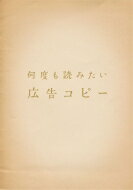 何度も読みたい
広告コピー